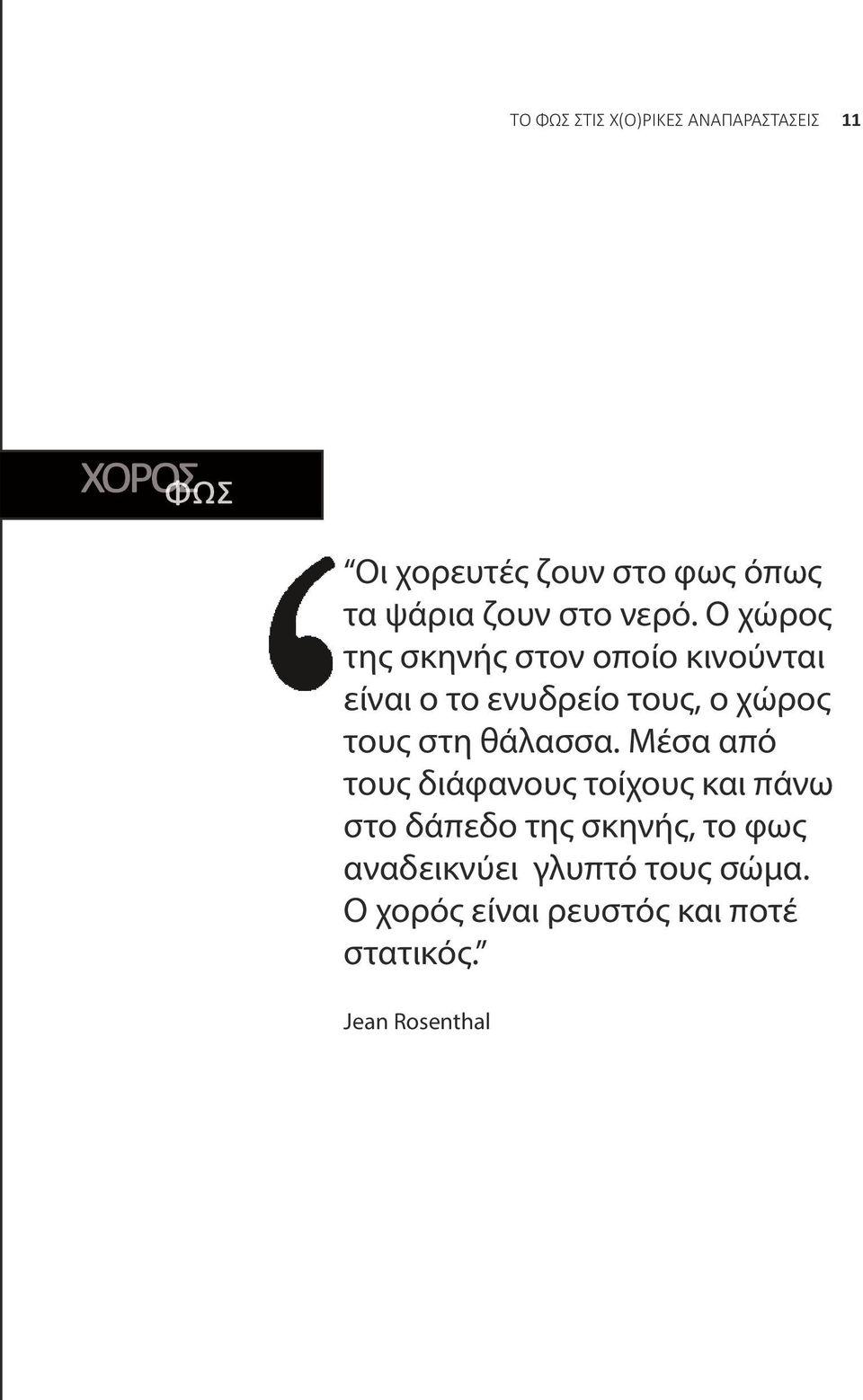 ΤΟ ΦΩΣ ΣΤΙΣ Χ(Ο)ΡΙΚΕΣ ΑΝΑΠΑΡΑΣΤΑΣΕΙΣ 11

ΧΟΡΟΣ ΦΩΣ

“Οι χορευτές ζουν στο φως όπως τα ψάρια ζουν στο νερό. Ο χώρος της σκηνής στον οποίο κινούνται είναι ο το ενυδρείο τους, ο χώρος τους στη θάλασσα. Μέσα από τους διάφανους τοίχους και πάνω στο δάπεδο της σκηνής, το φως αναδεικνύει γλυπτό τους σώμα. Ο χορός είναι ρευστός και ποτέ στατικός.”

Jean Rosenthal